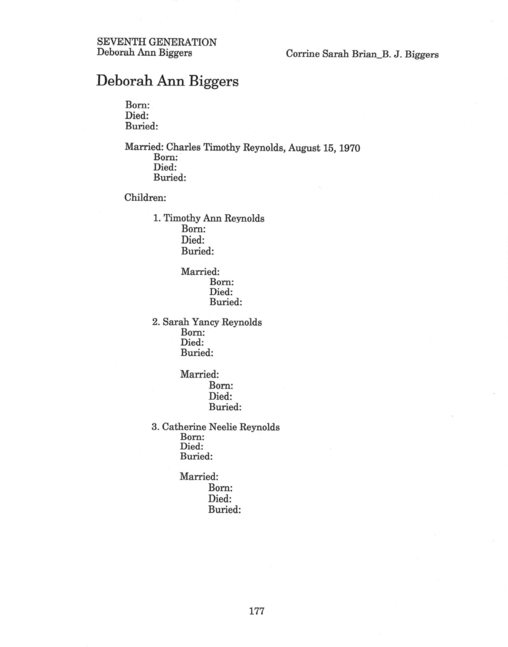 SEVENTH GENERATION
Deborah Ann Biggers

Corrine Sarah Brian_B. J. Biggers

Deborah Ann Biggers

Born:
Died:
Buried:

Married: Charles Timothy Reynolds, August 15, 1970
Born:
Died:
Buried:

Children:

1. Timothy Ann Reynolds
Born:
Died:
Buried:

Married:
Born:
Died:
Buried:

2. Sarah Yancy Reynolds
Born:
Died:
Buried:

Married:
Born:
Died:
Buried:

3. Catherine Neelie Reynolds
Born:
Died:
Buried:

Married:
Born:
Died:
Buried:

177